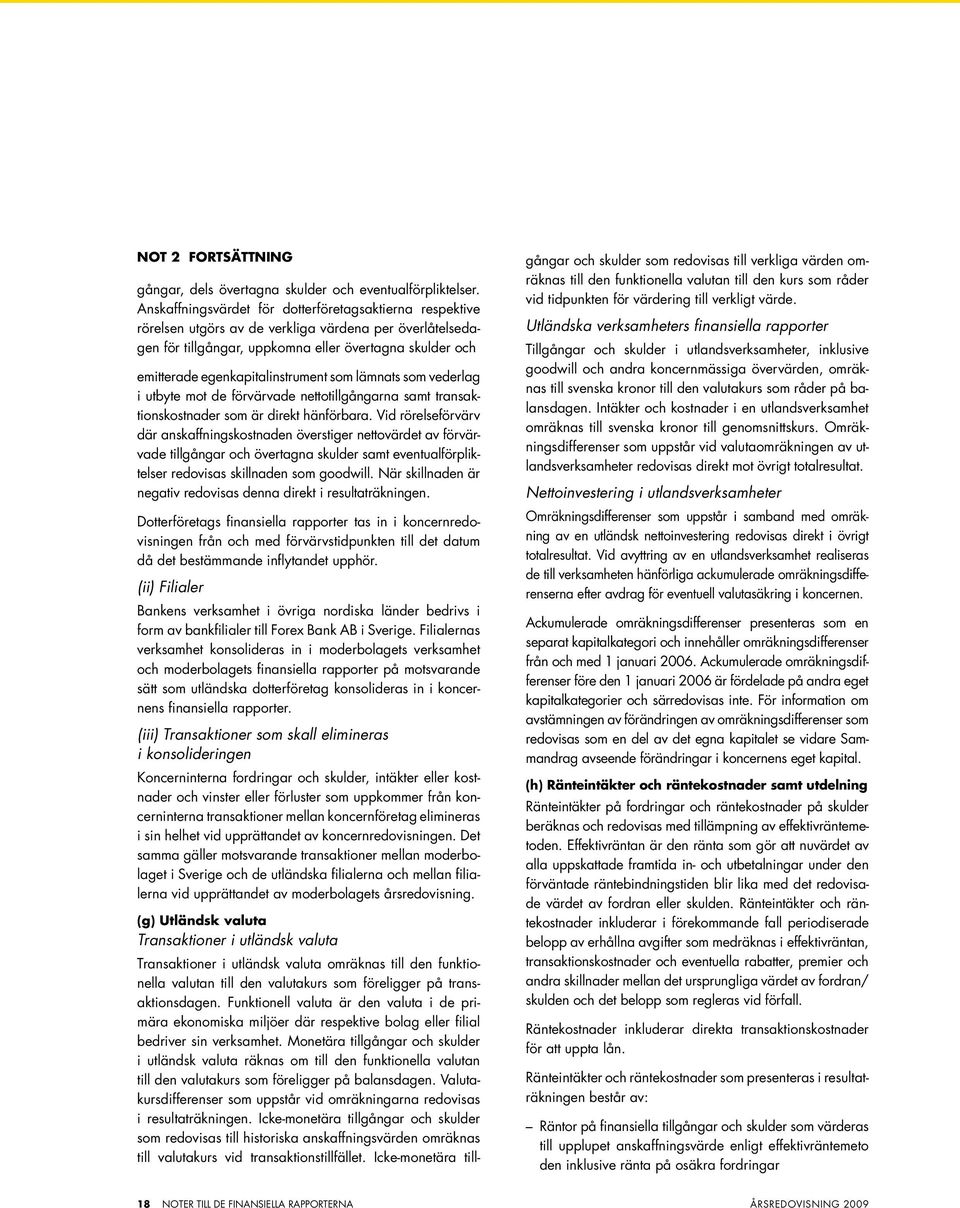 NOT 2 FORTSÄTTNING

gångar, dels övertagna skulder och eventualförpliktelser. Anskaffningsvärdet för dotterföretagsaktierna respektive rörelsen utgörs av de verkliga värdena per överlåtelsedagen för tillgångar, uppkomna eller övertagna skulder och emitterade egenkapitalinstrument som lämnats som vederlag i utbyte mot de förvärvade nettotillgångarna samt transaktionskostnader som är direkt hänförbara. Vid rörelseförvärv där anskaffningskostnaden överstiger nettovärdet av förvärvade tillgångar och övertagna skulder samt eventualförpliktelser redovisas skillnaden som goodwill. När skillnaden är negativ redovisas denna direkt i resultaträkningen.

Dotterföretags finansiella rapporter tas in i koncernredovisningen från och med förvärvstidpunkten till det datum då det bestämmande inflytandet upphör.

(ii) Filialer

Bankens verksamhet i övriga nordiska länder bedrivs i form av bankfilialer till Forex Bank AB i Sverige. Filialernas verksamhet konsolideras in i moderbolagets verksamhet och moderbolagets finansiella rapporter på motsvarande sätt som utländska dotterföretag konsolideras in i koncernens finansiella rapporter.

(iii) Transaktioner som skall elimineras i konsolideringen

Koncerninterna fordringar och skulder, intäkter eller kostnader och vinster eller förluster som uppkommer från koncerninterna transaktioner mellan koncernföretag elimineras i sin helhet vid upprättandet av koncernredovisningen. Det samma gäller motsvarande transaktioner mellan moderbolaget i Sverige och de utländska filialerna och mellan filialerna vid upprättandet av moderbolagets årsredovisning.

(g) Utländsk valuta
Transaktioner i utländsk valuta

Transaktioner i utländsk valuta omräknas till den funktionella valutan till den valutakurs som föreligger på transaktionsdagen. Funktionell valuta är den valuta i de primära ekonomiska miljöer där respektive bolag eller filial bedriver sin verksamhet. Monetära tillgångar och skulder i utländsk valuta räknas om till den funktionella valutan till den valutakurs som föreligger på balansdagen. Valutakursdifferenser som uppstår vid omräkningarna redovisas i resultaträkningen. Icke-monetära tillgångar och skulder som redovisas till historiska anskaffningsvärden omräknas till valutakurs vid transaktionstillfället. Icke-monetära tillgångar och skulder som redovisas till verkliga värden omräknas till den funktionella valutan till den kurs som råder vid tidpunkten för värdering till verkligt värde.

Utländska verksamheters finansiella rapporter

Tillgångar och skulder i utlandsverksamheter, inklusive goodwill och andra koncernmässiga övervärden, omräknas till svenska kronor till den valutakurs som råder på balansdagen. Intäkter och kostnader i en utlandsverksamhet omräknas till svenska kronor till genomsnittskurs. Omräkningsdifferenser som uppstår vid valutaomräkningen av utlandsverksamheter redovisas direkt mot övrigt totalresultat.

Nettoinvestering i utlandsverksamheter

Omräkningsdifferenser som uppstår i samband med omräkning av en utländsk nettoinvestering redovisas direkt i övrigt totalresultat. Vid avyttring av en utlandsverksamhet realiseras de till verksamheten hänförliga ackumulerade omräkningsdifferenserna efter avdrag för eventuell valutasäkring i koncernen.

Ackumulerade omräkningsdifferenser presenteras som en separat kapitalkategori och innehåller omräkningsdifferenser från och med 1 januari 2006. Ackumulerade omräkningsdifferenser före den 1 januari 2006 är fördelade på andra eget kapitalkategorier och särredovisas inte. För information om avstämningen av förändringen av omräkningsdifferenser som redovisas som en del av det egna kapitalet se vidare Sammandrag avseende förändringar i koncernens eget kapital.

(h) Ränteintäkter och räntekostnader samt utdelning

Ränteintäkter på fordringar och räntekostnader på skulder beräknas och redovisas med tillämpning av effektivräntemetoden. Effektivräntan är den ränta som gör att nuvärdet av alla uppskattade framtida in- och utbetalningar under den förväntade räntebindningstiden blir lika med det redovisade värdet av fordran eller skulden. Ränteintäkter och räntekostnader inkluderar i förekommande fall periodiserade belopp av erhållna avgifter som medräknas i effektivräntan, transaktionskostnader och eventuella rabatter, premier och andra skillnader mellan det ursprungliga värdet av fordran/skulden och det belopp som regleras vid förfall.

Räntekostnader inkluderar direkta transaktionskostnader för att uppta lån.

Ränteintäkter och räntekostnader som presenteras i resultaträkningen består av:

– Räntor på finansiella tillgångar och skulder som värderas till upplupet anskaffningsvärde enligt effektivräntemetoden inklusive ränta på osäkra fordringar

18 NOTER TILL DE FINANSIELLA RAPPORTERNA ÅRSREDOVISNING 2009